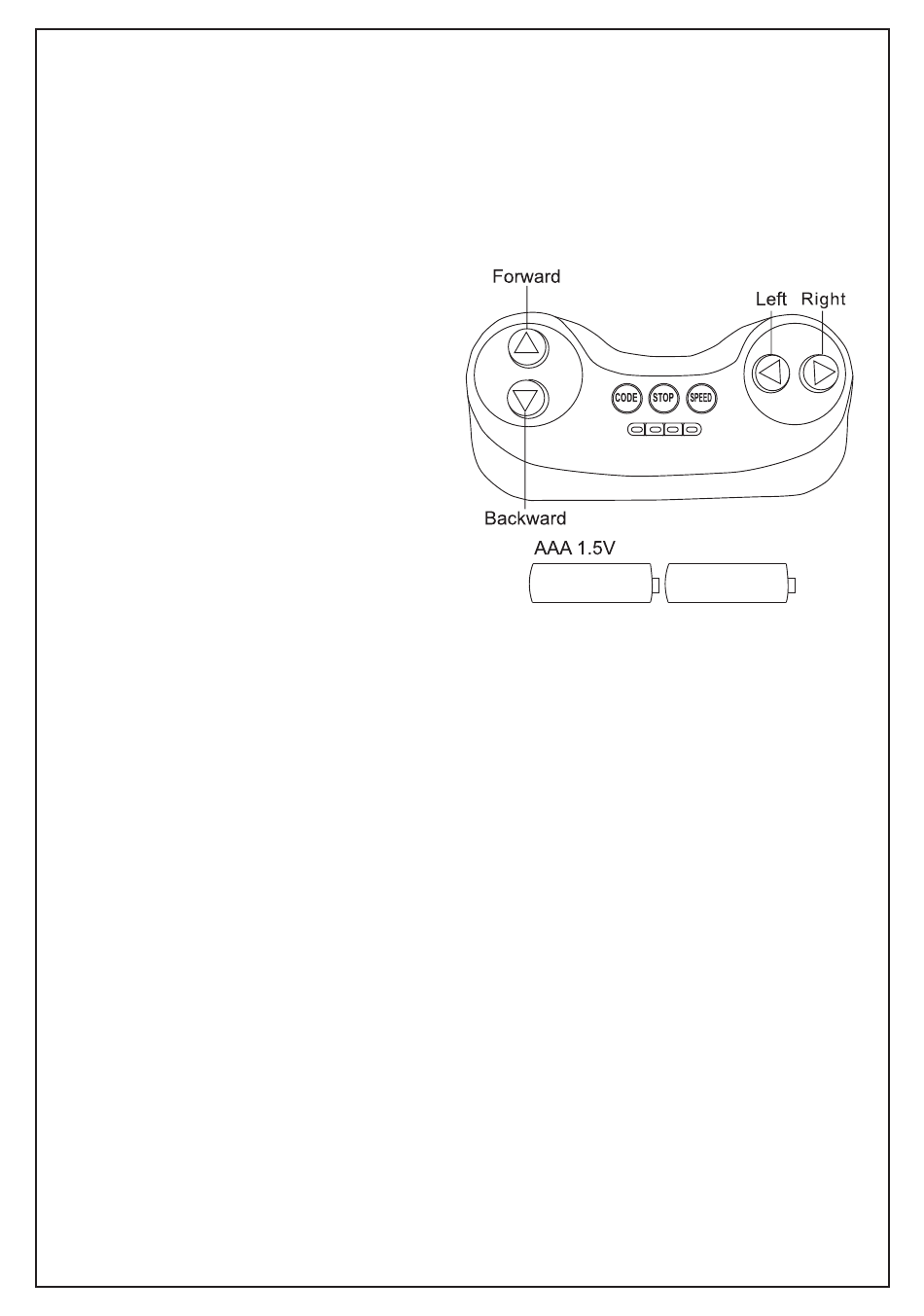 Forward

Left Right

CODE STOP SPEED

Backward

AAA 1.5V